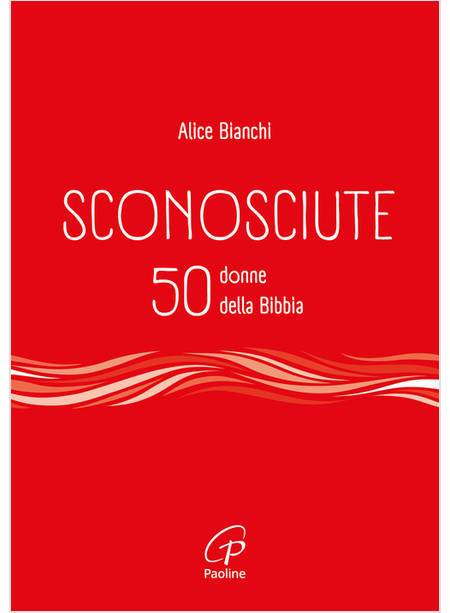 Alice Bianchi

SCONOSCIUTE

50 donne della Bibbia

Paoline